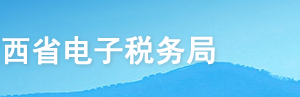 西省电子税务局